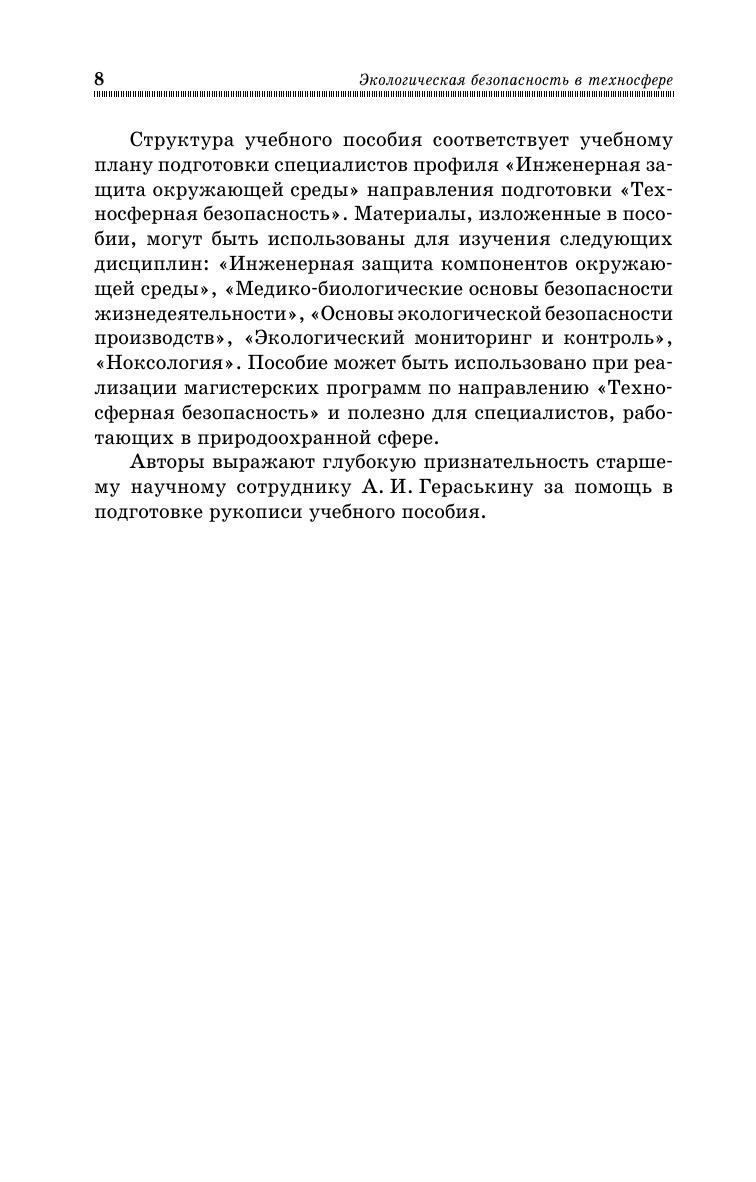 8 Экологическая безопасность в техносфере

Структура учебного пособия соответствует учебному плану подготовки специалистов профиля «Инженерная защита окружающей среды» направления подготовки «Техносферная безопасность». Материалы, изложенные в пособии, могут быть использованы для изучения следующих дисциплин: «Инженерная защита компонентов окружающей среды», «Медико-биологические основы безопасности жизнедеятельности», «Основы экологической безопасности производств», «Экологический мониторинг и контроль», «Ноксология». Пособие может быть использовано при реализации магистерских программ по направлению «Техносферная безопасность» и полезно для специалистов, работающих в природоохранной сфере.

Авторы выражают глубокую признательность старшему научному сотруднику А. И. Гераськину за помощь в подготовке рукописи учебного пособия.